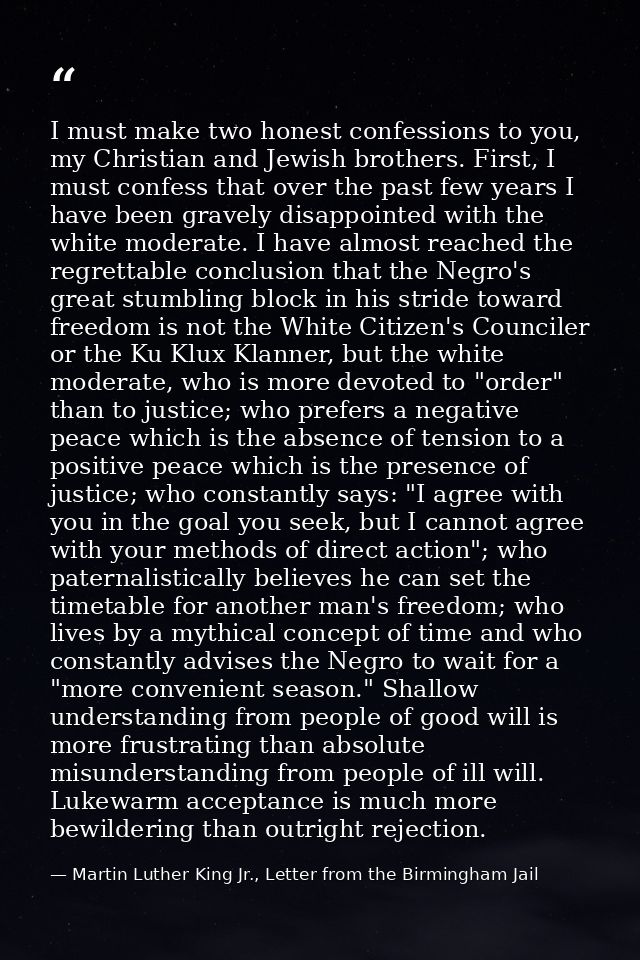 "

I must make two honest confessions to you, my Christian and Jewish brothers. First, I must confess that over the past few years I have been gravely disappointed with the white moderate. I have almost reached the regrettable conclusion that the Negro's great stumbling block in his stride toward freedom is not the White Citizen's Counciler or the Ku Klux Klanner, but the white moderate, who is more devoted to "order" than to justice; who prefers a negative peace which is the absence of tension to a positive peace which is the presence of justice; who constantly says: "I agree with you in the goal you seek, but I cannot agree with your methods of direct action"; who paternalistically believes he can set the timetable for another man's freedom; who lives by a mythical concept of time and who constantly advises the Negro to wait for a "more convenient season." Shallow understanding from people of good will is more frustrating than absolute misunderstanding from people of ill will. Lukewarm acceptance is much more bewildering than outright rejection.

— Martin Luther King Jr., Letter from the Birmingham Jail